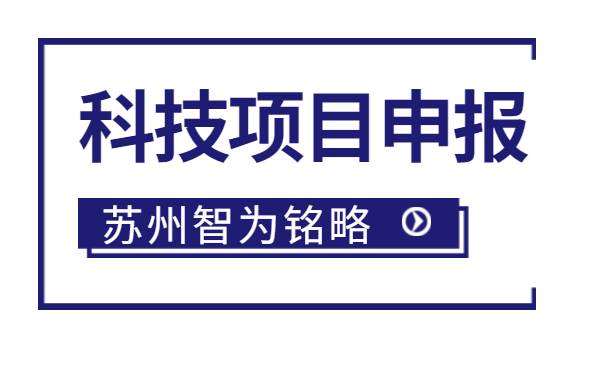 科技项目申报

苏州智为铭略